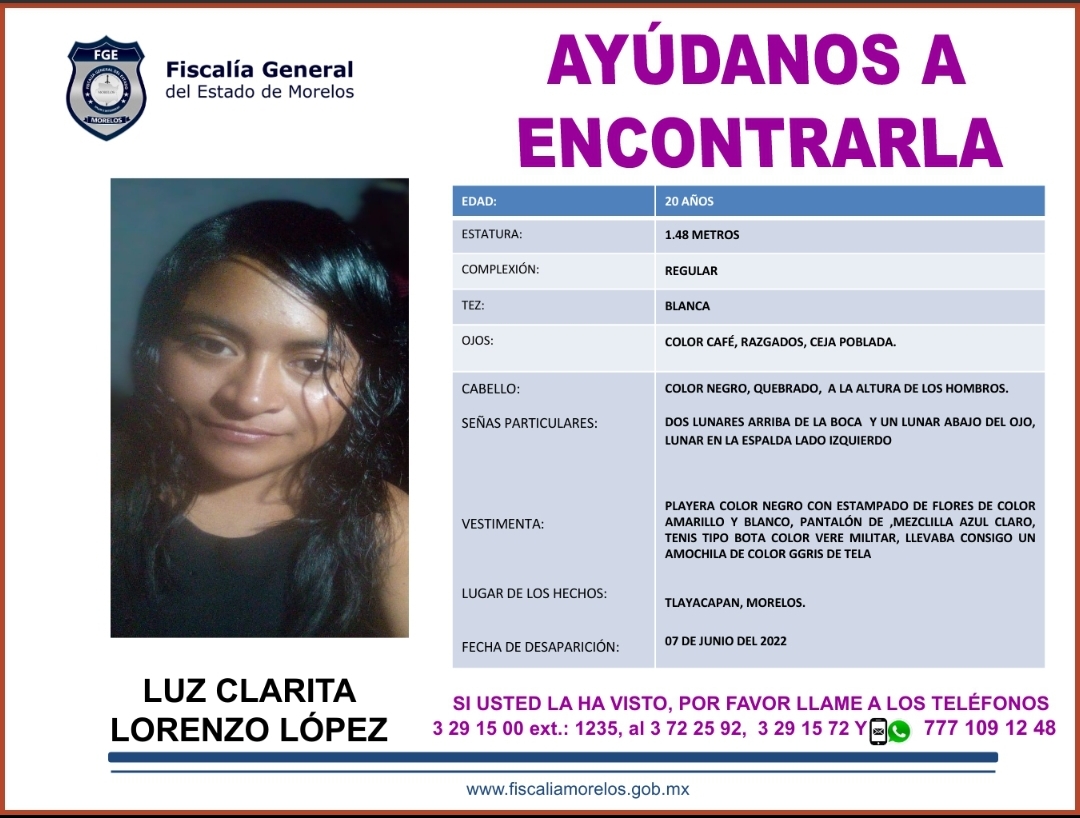 FGE
MORELOS
Fiscalía General
del Estado de Morelos

AYÚDANOS A ENCONTRARLA

| EDAD: | 20 AÑOS |
|---|---|
| ESTATURA: | 1.48 METROS |
| COMPLEXIÓN: | REGULAR |
| TEZ: | BLANCA |
| OJOS: | COLOR CAFÉ, RAZGADOS, CEJA POBLADA. |
| CABELLO: | COLOR NEGRO, QUEBRADO, A LA ALTURA DE LOS HOMBROS. |
| SEÑAS PARTICULARES: | DOS LUNARES ARRIBA DE LA BOCA Y UN LUNAR ABAJO DEL OJO, LUNAR EN LA ESPALDA LADO IZQUIERDO |
| VESTIMENTA: | PLAYERA COLOR NEGRO CON ESTAMPADO DE FLORES DE COLOR AMARILLO Y BLANCO, PANTALÓN DE ,MEZCLILLA AZUL CLARO, TENIS TIPO BOTA COLOR VERE MILITAR, LLEVABA CONSIGO UN AMOCHILA DE COLOR GGRIS DE TELA |
| LUGAR DE LOS HECHOS: | TLAYACAPAN, MORELOS. |
| FECHA DE DESAPARICIÓN: | 07 DE JUNIO DEL 2022 |

LUZ CLARITA LORENZO LÓPEZ

SI USTED LA HA VISTO, POR FAVOR LLAME A LOS TELÉFONOS
3 29 15 00 ext.: 1235, al 3 72 25 92, 3 29 15 72 Y 777 109 12 48

www.fiscaliamorelos.gob.mx